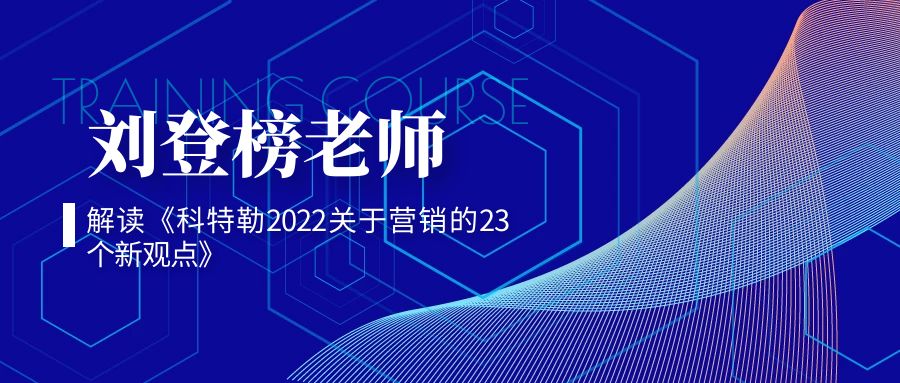 TRAINING COURSE

刘登榜老师

解读《科特勒2022关于营销的23个新观点》